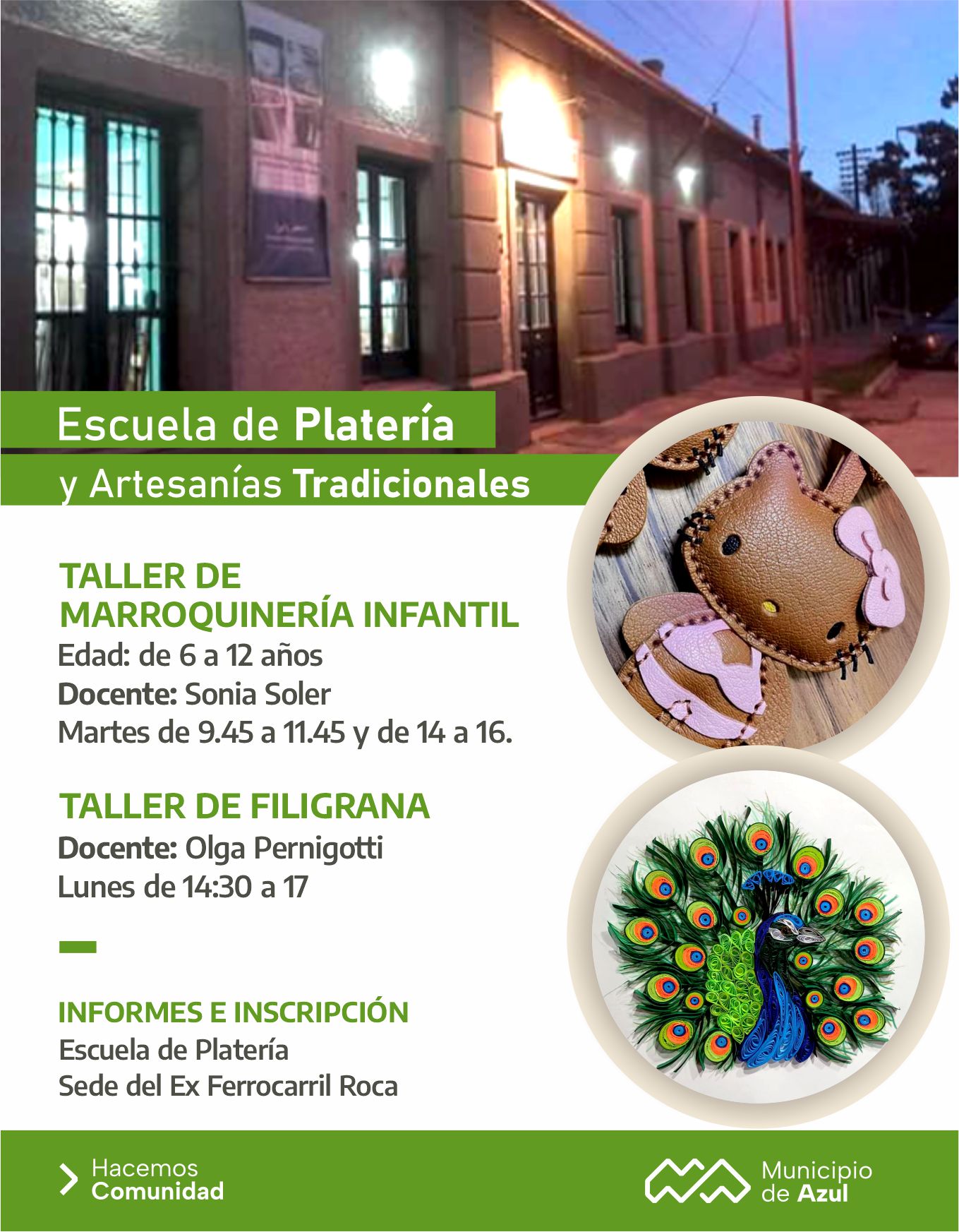 Escuela de Platería

y Artesanías Tradicionales

TALLER DE
MARROQUINERÍA INFANTIL

Edad: de 6 a 12 años
Docente: Sonia Soler
Martes de 9.45 a 11.45 y de 14 a 16.

TALLER DE FILIGRANA

Docente: Olga Pernigotti
Lunes de 14:30 a 17

INFORMES E INSCRIPCIÓN

Escuela de Platería
Sede del Ex Ferrocarril Roca

Hacemos
Comunidad

Municipio
de Azul